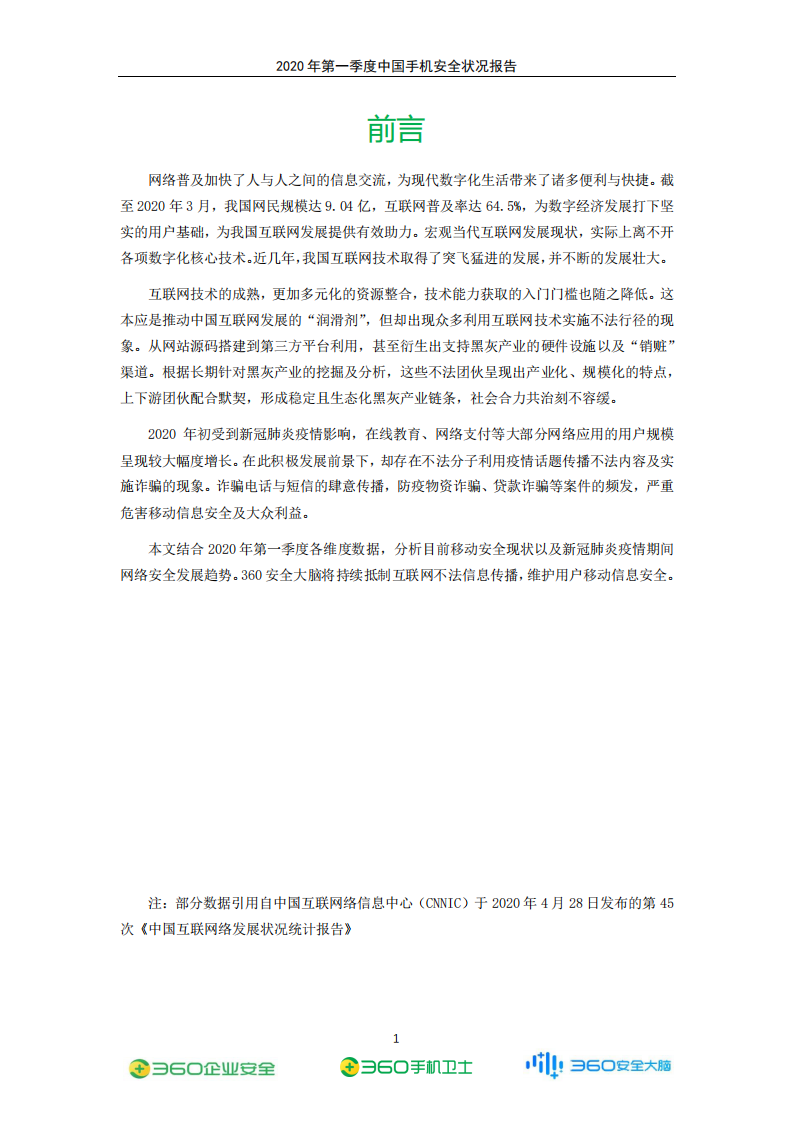 2020 年第一季度中国手机安全状况报告

前言

网络普及加快了人与人之间的信息交流，为现代数字化生活带来了诸多便利与快捷。截至 2020 年 3 月，我国网民规模达 9.04 亿，互联网普及率达 64.5%，为数字经济发展打下坚实的用户基础，为我国互联网发展提供有效助力。宏观当代互联网发展现状，实际上离不开各项数字化核心技术。近几年，我国互联网技术取得了突飞猛进的发展，并不断的发展壮大。

互联网技术的成熟，更加多元化的资源整合，技术能力获取的入门门槛也随之降低。这本应是推动中国互联网发展的“润滑剂”，但却出现众多利用互联网技术实施不法行径的现象。从网站源码搭建到第三方平台利用，甚至衍生出支持黑灰产业的硬件设施以及“销赃”渠道。根据长期针对黑灰产业的挖掘及分析，这些不法团伙呈现出产业化、规模化的特点，上下游团伙配合默契，形成稳定且生态化黑灰产业链条，社会合力共治刻不容缓。

2020 年初受到新冠肺炎疫情影响，在线教育、网络支付等大部分网络应用的用户规模呈现较大幅度增长。在此积极发展前景下，却存在不法分子利用疫情话题传播不法内容及实施诈骗的现象。诈骗电话与短信的肆意传播，防疫物资诈骗、贷款诈骗等案件的频发，严重危害移动信息安全及大众利益。

本文结合 2020 年第一季度各维度数据，分析目前移动安全现状以及新冠肺炎疫情期间网络安全发展趋势。360 安全大脑将持续抵制互联网不法信息传播，维护用户移动信息安全。

注：部分数据引用自中国互联网络信息中心（CNNIC）于 2020 年 4 月 28 日发布的第 45 次《中国互联网络发展状况统计报告》

1

360企业安全 360手机卫士 360安全大脑